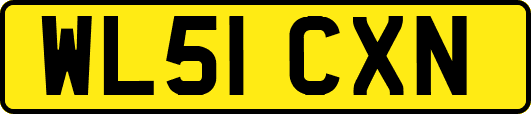 WL51 CXN